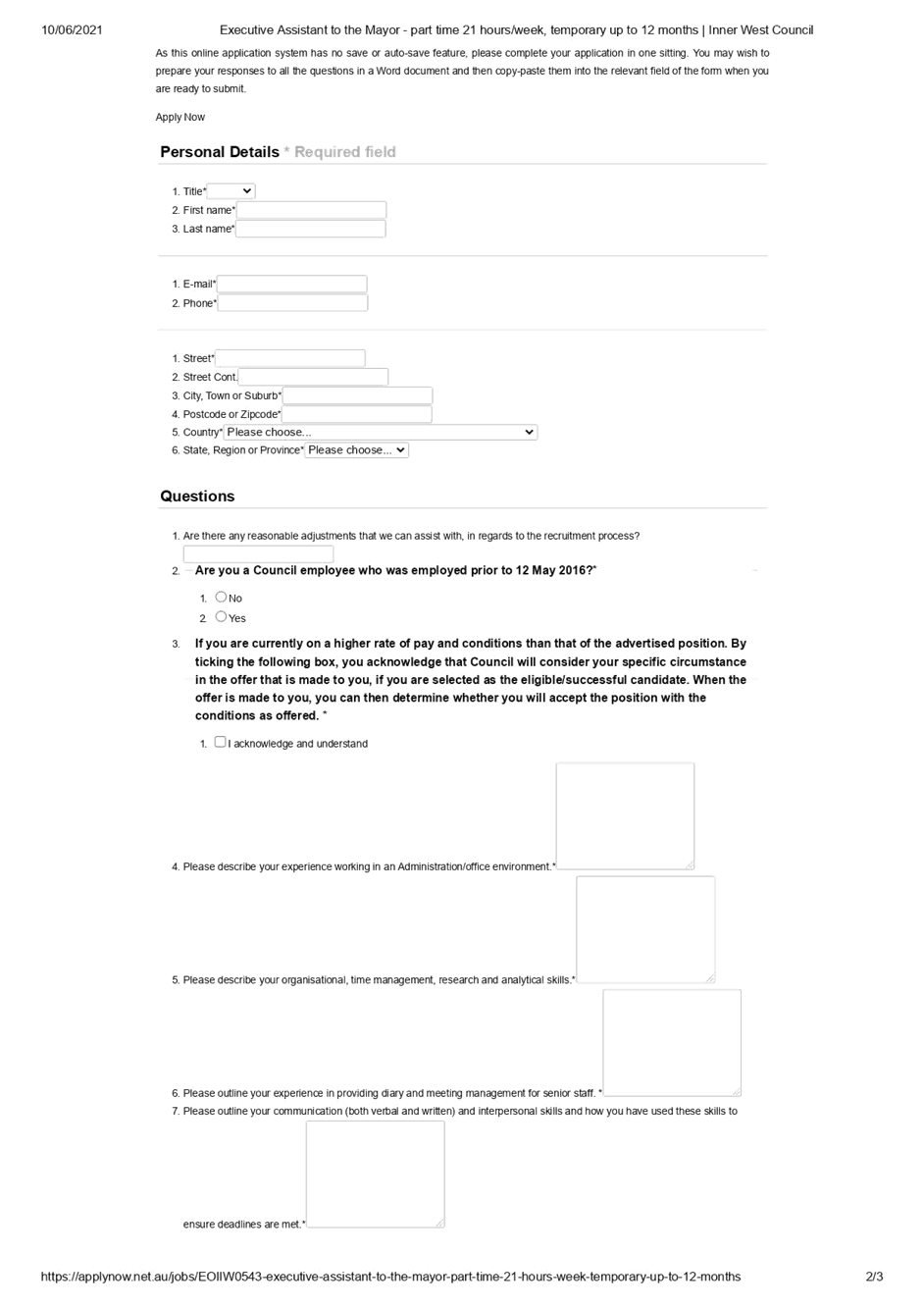 10/06/2021 Executive Assistant to the Mayor - part time 21 hours/week, temporary up to 12 months | Inner West Council

As this online application system has no save or auto-save feature, please complete your application in one sitting. You may wish to prepare your responses to all the questions in a Word document and then copy-paste them into the relevant field of the form when you are ready to submit.

Apply Now

Personal Details * Required field

1. Title*
2. First name*
3. Last name*

1. E-mail*
2. Phone*

1. Street*
2. Street Cont.
3. City, Town or Suburb*
4. Postcode or Zipcode*
5. Country* Please choose...
6. State, Region or Province* Please choose...

Questions

1. Are there any reasonable adjustments that we can assist with, in regards to the recruitment process?
2. Are you a Council employee who was employed prior to 12 May 2016?*
1. No
2. Yes
3. If you are currently on a higher rate of pay and conditions than that of the advertised position. By ticking the following box, you acknowledge that Council will consider your specific circumstance in the offer that is made to you, if you are selected as the eligible/successful candidate. When the offer is made to you, you can then determine whether you will accept the position with the conditions as offered. *
1. I acknowledge and understand
4. Please describe your experience working in an Administration/office environment.*
5. Please describe your organisational, time management, research and analytical skills.*
6. Please outline your experience in providing diary and meeting management for senior staff. *
7. Please outline your communication (both verbal and written) and interpersonal skills and how you have used these skills to ensure deadlines are met.*

https://applynow.net.au/jobs/EOIIW0543-executive-assistant-to-the-mayor-part-time-21-hours-week-temporary-up-to-12-months 2/3